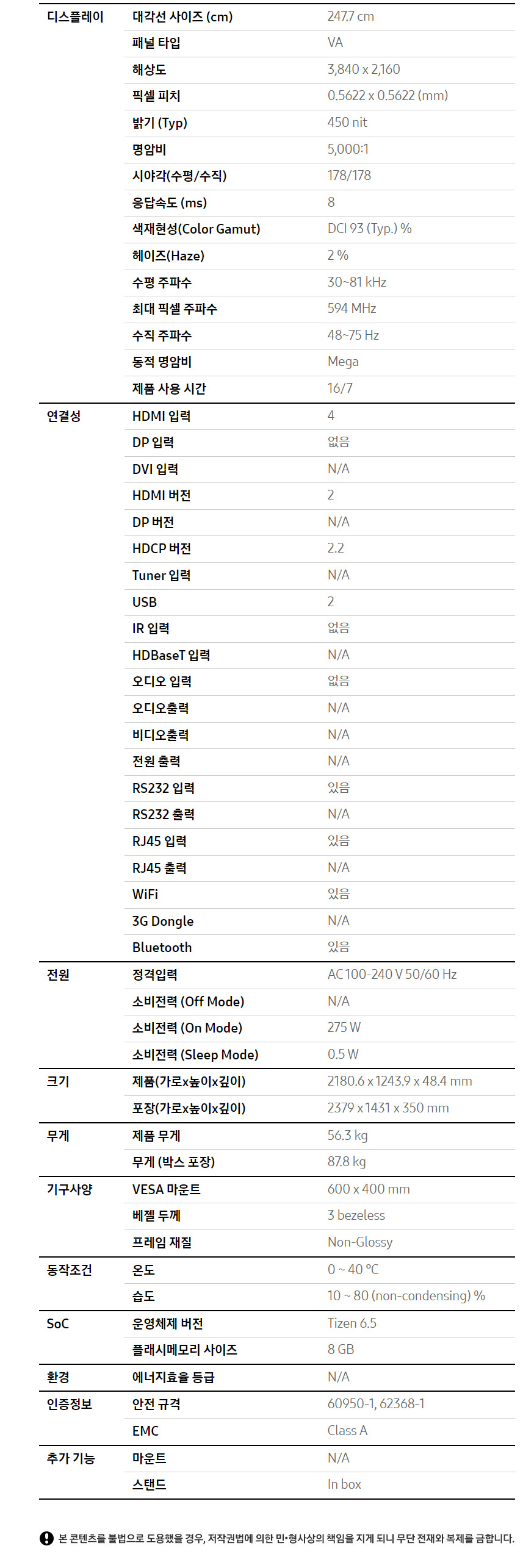 | | | |
|---|---|---|
| 디스플레이 | 대각선 사이즈 (cm) | 247.7 cm |
| | 패널 타입 | VA |
| | 해상도 | 3,840 x 2,160 |
| | 픽셀 피치 | 0.5622 x 0.5622 (mm) |
| | 밝기 (Typ) | 450 nit |
| | 명암비 | 5,000:1 |
| | 시야각(수평/수직) | 178/178 |
| | 응답속도 (ms) | 8 |
| | 색재현성(Color Gamut) | DCI 93 (Typ.) % |
| | 헤이즈(Haze) | 2 % |
| | 수평 주파수 | 30~81 kHz |
| | 최대 픽셀 주파수 | 594 MHz |
| | 수직 주파수 | 48~75 Hz |
| | 동적 명암비 | Mega |
| | 제품 사용 시간 | 16/7 |
| 연결성 | HDMI 입력 | 4 |
| | DP 입력 | 없음 |
| | DVI 입력 | N/A |
| | HDMI 버전 | 2 |
| | DP 버전 | N/A |
| | HDCP 버전 | 2.2 |
| | Tuner 입력 | N/A |
| | USB | 2 |
| | IR 입력 | 없음 |
| | HDBaseT 입력 | N/A |
| | 오디오 입력 | 없음 |
| | 오디오출력 | N/A |
| | 비디오출력 | N/A |
| | 전원 출력 | N/A |
| | RS232 입력 | 있음 |
| | RS232 출력 | N/A |
| | RJ45 입력 | 있음 |
| | RJ45 출력 | N/A |
| | WiFi | 있음 |
| | 3G Dongle | N/A |
| | Bluetooth | 있음 |
| 전원 | 정격입력 | AC 100-240 V 50/60 Hz |
| | 소비전력 (Off Mode) | N/A |
| | 소비전력 (On Mode) | 275 W |
| | 소비전력 (Sleep Mode) | 0.5 W |
| 크기 | 제품(가로x높이x깊이) | 2180.6 x 1243.9 x 48.4 mm |
| | 포장(가로x높이x깊이) | 2379 x 1431 x 350 mm |
| 무게 | 제품 무게 | 56.3 kg |
| | 무게 (박스 포장) | 87.8 kg |
| 기구사양 | VESA 마운트 | 600 x 400 mm |
| | 베젤 두께 | 3 bezeless |
| | 프레임 재질 | Non-Glossy |
| 동작조건 | 온도 | 0 ~ 40 ℃ |
| | 습도 | 10 ~ 80 (non-condensing) % |
| SoC | 운영체제 버전 | Tizen 6.5 |
| | 플래시메모리 사이즈 | 8 GB |
| 환경 | 에너지효율 등급 | N/A |
| 인증정보 | 안전 규격 | 60950-1, 62368-1 |
| | EMC | Class A |
| 추가 기능 | 마운트 | N/A |
| | 스탠드 | In box |

본 콘텐츠를 불법으로 도용했을 경우, 저작권법에 의한 민•형사상의 책임을 지게 되니 무단 전재와 복제를 금합니다.